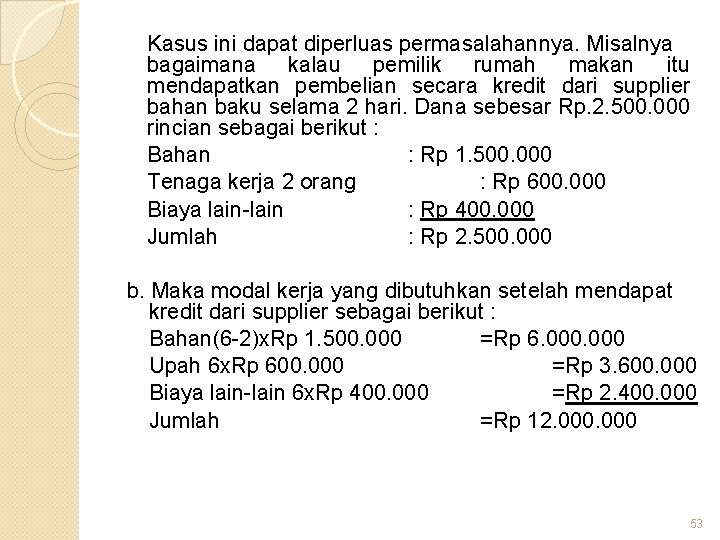 Kasus ini dapat diperluas permasalahannya. Misalnya bagaimana kalau pemilik rumah makan itu mendapatkan pembelian secara kredit dari supplier bahan baku selama 2 hari. Dana sebesar Rp.2.500.000 rincian sebagai berikut :

Bahan : Rp 1.500.000
Tenaga kerja 2 orang : Rp 600.000
Biaya lain-lain : Rp 400.000
Jumlah : Rp 2.500.000

b. Maka modal kerja yang dibutuhkan setelah mendapat kredit dari supplier sebagai berikut :
Bahan(6-2)xRp 1.500.000 =Rp 6.000.000
Upah 6xRp 600.000 =Rp 3.600.000
Biaya lain-lain 6xRp 400.000 =Rp 2.400.000
Jumlah =Rp 12.000.000

53